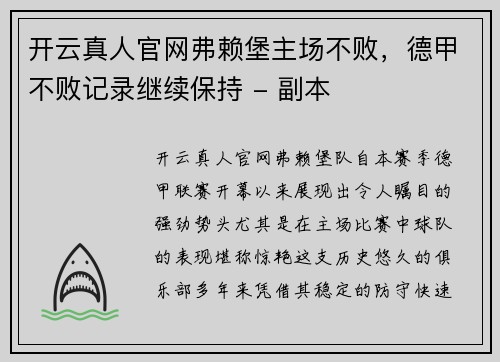 开云真人官网弗赖堡主场不败，德甲不败记录继续保持 - 副本

开云真人官网弗赖堡队自本赛季德甲联赛开幕以来展现出令人瞩目的强劲势头尤其是在主场比赛中球队的表现堪称惊艳这支历史悠久的俱乐部多年来凭借其稳定的防守快速